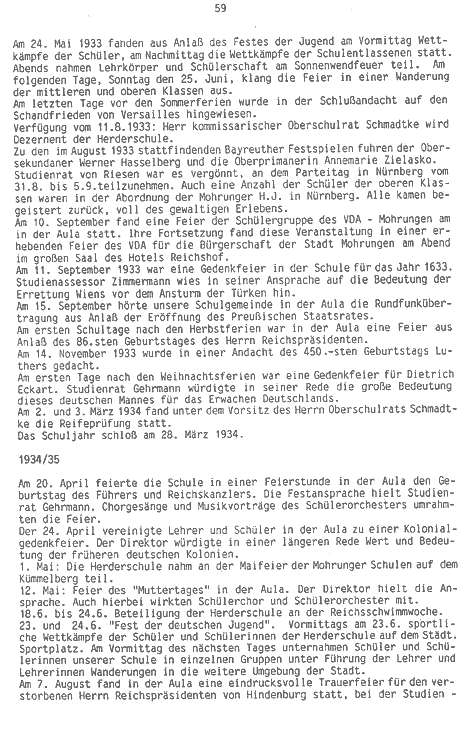 59

Am 24. Mai 1933 fanden aus Anlaß des Festes der Jugend am Vormittag Wettkämpfe der Schüler, am Nachmittag die Wettkämpfe der Schulentlassenen statt. Abends nahmen Lehrkörper und Schülerschaft am Sonnenwendfeuer teil. Am folgenden Tage, Sonntag den 25. Juni, klang die Feier in einer Wanderung der mittleren und oberen Klassen aus.
Am letzten Tage vor den Sommerferien wurde in der Schlußandacht auf den Schandfrieden von Versailles hingewiesen.
Verfügung vom 11.8.1933: Herr kommissarischer Oberschulrat Schmadtke wird Dezernent der Herderschule.
Zu den im August 1933 stattfindenden Bayreuther Festspielen fuhren der Obersekundaner Werner Hasselberg und die Oberprimanerin Annemarie Zielasko.
Studienrat von Riesen war es vergönnt, an dem Parteitag in Nürnberg vom 31.8. bis 5.9.teilzunehmen. Auch eine Anzahl der Schüler der oberen Klassen waren in der Abordnung der Mohrunger H.J. in Nürnberg. Alle kamen begeistert zurück, voll des gewaltigen Erlebens.
Am 10. September fand eine Feier der Schülergruppe des VDA - Mohrungen am in der Aula statt. Ihre Fortsetzung fand diese Veranstaltung in einer erhebenden Feier des VDA für die Bürgerschaft der Stadt Mohrungen am Abend im großen Saal des Hotels Reichshof.
Am 11. September 1933 war eine Gedenkfeier in der Schule für das Jahr 1633. Studienassessor Zimmermann wies in seiner Ansprache auf die Bedeutung der Errettung Wiens vor dem Ansturm der Türken hin.
Am 15. September hörte unsere Schulgemeinde in der Aula die Rundfunkübertragung aus Anlaß der Eröffnung des Preußischen Staatsrates.
Am ersten Schultage nach den Herbstferien war in der Aula eine Feier aus Anlaß des 86.sten Geburtstages des Herrn Reichspräsidenten.
Am 14. November 1933 wurde in einer Andacht des 450.-sten Geburtstags Luthers gedacht.
Am ersten Tage nach den Weihnachtsferien war eine Gedenkfeier für Dietrich Eckart. Studienrat Gehrmann würdigte in seiner Rede die große Bedeutung dieses deutschen Mannes für das Erwachen Deutschlands.
Am 2. und 3. März 1934 fand unter dem Vorsitz des Herrn Oberschulrats Schmadtke die Reifeprüfung statt.
Das Schuljahr schloß am 28. März 1934.

1934/35

Am 20. April feierte die Schule in einer Feierstunde in der Aula den Geburtstag des Führers und Reichskanzlers. Die Festansprache hielt Studienrat Gehrmann. Chorgesänge und Musikvorträge des Schülerorchesters umrahmten die Feier.
Der 24. April vereinigte Lehrer und Schüler in der Aula zu einer Kolonialgedenkfeier. Der Direktor würdigte in einer längeren Rede Wert und Bedeutung der früheren deutschen Kolonien.
1. Mai: Die Herderschule nahm an der Maifeier der Mohrunger Schulen auf dem Kümmelberg teil.
12. Mai: Feier des "Muttertages" in der Aula. Der Direktor hielt die Ansprache. Auch hierbei wirkten Schülerchor und Schülerorchester mit.
18.6. bis 24.6. Beteiligung der Herderschule an der Reichsschwimmwoche.
23. und 24.6. "Fest der deutschen Jugend". Vormittags am 23.6. sportliche Wettkämpfe der Schüler und Schülerinnen der Herderschule auf dem Städt. Sportplatz. Am Vormittag des nächsten Tages unternahmen Schüler und Schülerinnen unserer Schule in einzelnen Gruppen unter Führung der Lehrer und Lehrerinnen Wanderungen in die weitere Umgebung der Stadt.
Am 7. August fand in der Aula eine eindrucksvolle Trauerfeier für den verstorbenen Herrn Reichspräsidenten von Hindenburg statt, bei der Studien -